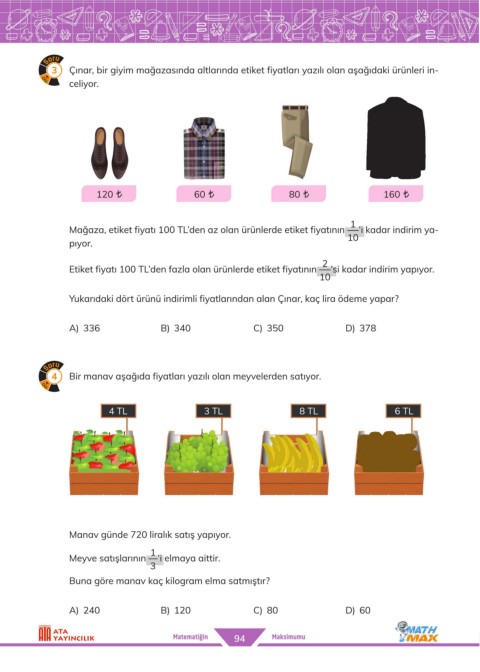 Soru 3

Çınar, bir giyim mağazasında altlarında etiket fiyatları yazılı olan aşağıdaki ürünleri inceliyor.

120 ₺

60 ₺

80 ₺

160 ₺

Mağaza, etiket fiyatı 100 TL'den az olan ürünlerde etiket fiyatının $\frac{1}{10}$'i kadar indirim yapıyor.

Etiket fiyatı 100 TL'den fazla olan ürünlerde etiket fiyatının $\frac{2}{10}$'si kadar indirim yapıyor.

Yukarıdaki dört ürünü indirimli fiyatlarından alan Çınar, kaç lira ödeme yapar?

A) 336 B) 340 C) 350 D) 378

Soru 4

Bir manav aşağıda fiyatları yazılı olan meyvelerden satıyor.

4 TL

3 TL

8 TL

6 TL

Manav günde 720 liralık satış yapıyor.

Meyve satışlarının $\frac{1}{3}$'i elmaya aittir.

Buna göre manav kaç kilogram elma satmıştır?

A) 240 B) 120 C) 80 D) 60

ATA YAYINCILIK

Matematiğin 94 Maksimumu

MATH MAX